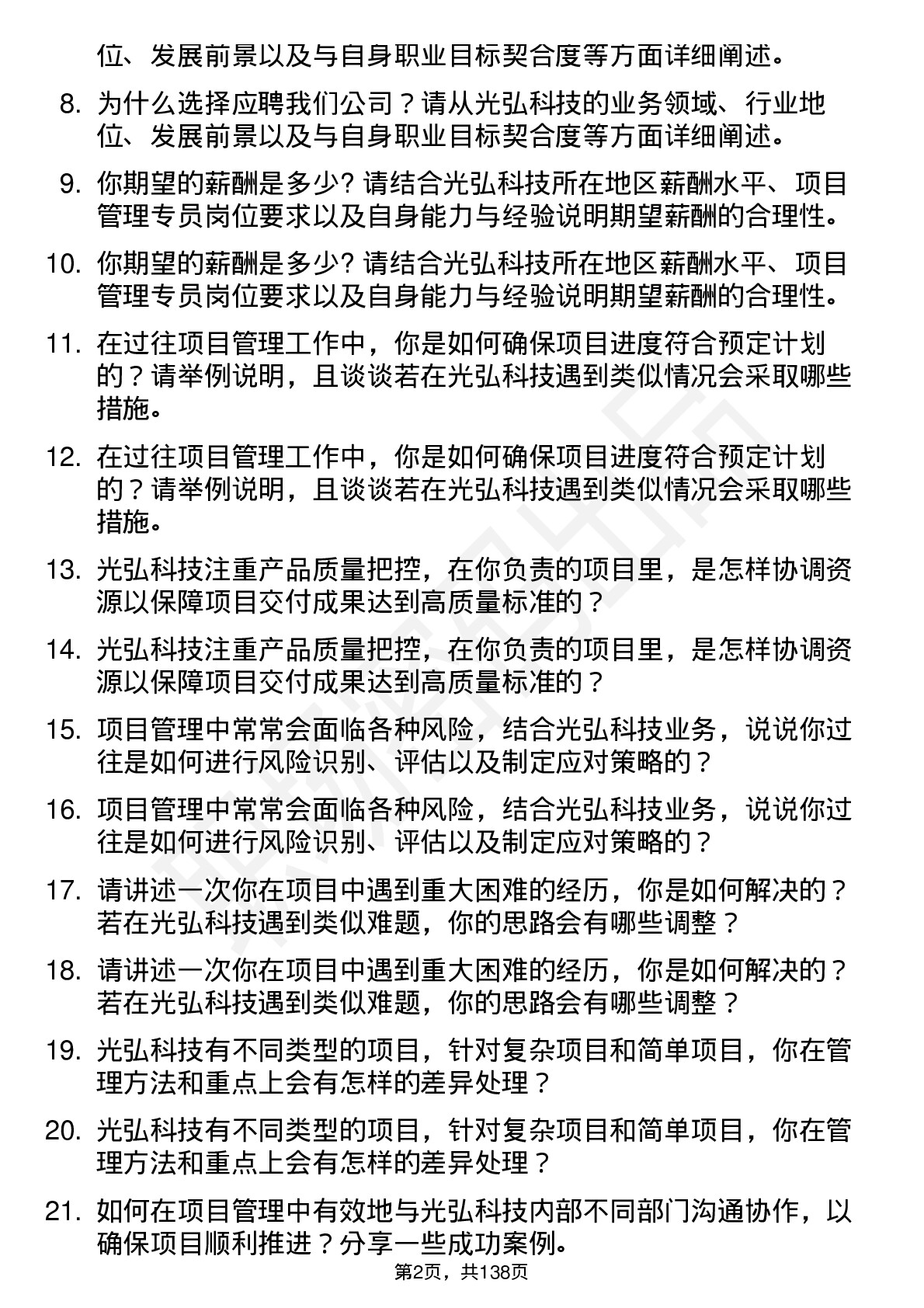 位、发展前景以及与自身职业目标契合度等方面详细阐述。

8. 为什么选择应聘我们公司？请从光弘科技的业务领域、行业地位、发展前景以及与自身职业目标契合度等方面详细阐述。

9. 你期望的薪酬是多少? 请结合光弘科技所在地区薪酬水平、项目管理专员岗位要求以及自身能力与经验说明期望薪酬的合理性。

10. 你期望的薪酬是多少? 请结合光弘科技所在地区薪酬水平、项目管理专员岗位要求以及自身能力与经验说明期望薪酬的合理性。

11. 在过往项目管理工作中，你是如何确保项目进度符合预定计划的？请举例说明，且谈谈若在光弘科技遇到类似情况会采取哪些措施。

12. 在过往项目管理工作中，你是如何确保项目进度符合预定计划的？请举例说明，且谈谈若在光弘科技遇到类似情况会采取哪些措施。

13. 光弘科技注重产品质量把控，在你负责的项目里，是怎样协调资源以保障项目交付成果达到高质量标准的？

14. 光弘科技注重产品质量把控，在你负责的项目里，是怎样协调资源以保障项目交付成果达到高质量标准的？

15. 项目管理中常常会面临各种风险，结合光弘科技业务，说说你过往是如何进行风险识别、评估以及制定应对策略的？

16. 项目管理中常常会面临各种风险，结合光弘科技业务，说说你过往是如何进行风险识别、评估以及制定应对策略的？

17. 请讲述一次你在项目中遇到重大困难的经历，你是如何解决的？若在光弘科技遇到类似难题，你的思路会有哪些调整？

18. 请讲述一次你在项目中遇到重大困难的经历，你是如何解决的？若在光弘科技遇到类似难题，你的思路会有哪些调整？

19. 光弘科技有不同类型的项目，针对复杂项目和简单项目，你在管理方法和重点上会有怎样的差异处理？

20. 光弘科技有不同类型的项目，针对复杂项目和简单项目，你在管理方法和重点上会有怎样的差异处理？

21. 如何在项目管理中有效地与光弘科技内部不同部门沟通协作，以确保项目顺利推进？分享一些成功案例。

第2页，共138页